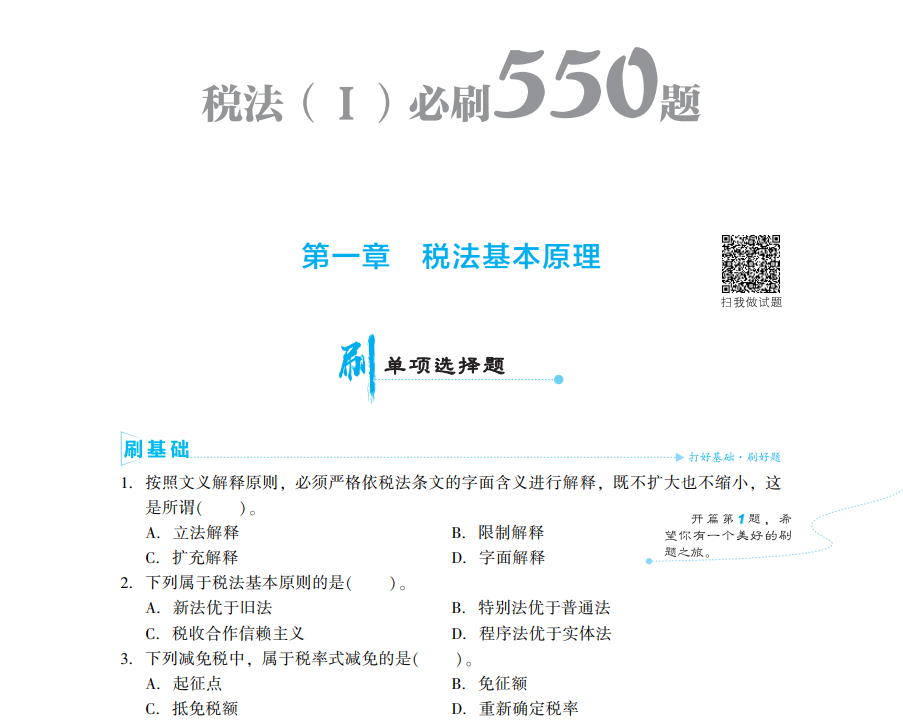 税法（Ⅰ）必刷550题

第一章　税法基本原理

扫我做试题

刷 单项选择题

刷基础

打好基础·刷好题

1. 按照文义解释原则，必须严格依税法条文的字面含义进行解释，既不扩大也不缩小，这是所谓(　　)。

A. 立法解释　　B. 限制解释

C. 扩充解释　　D. 字面解释

开篇第1题，希望你有一个美好的刷题之旅。

2. 下列属于税法基本原则的是(　　)。

A. 新法优于旧法　　B. 特别法优于普通法

C. 税收合作信赖主义　　D. 程序法优于实体法

3. 下列减免税中，属于税率式减免的是(　　)。

A. 起征点　　B. 免征额

C. 抵免税额　　D. 重新确定税率